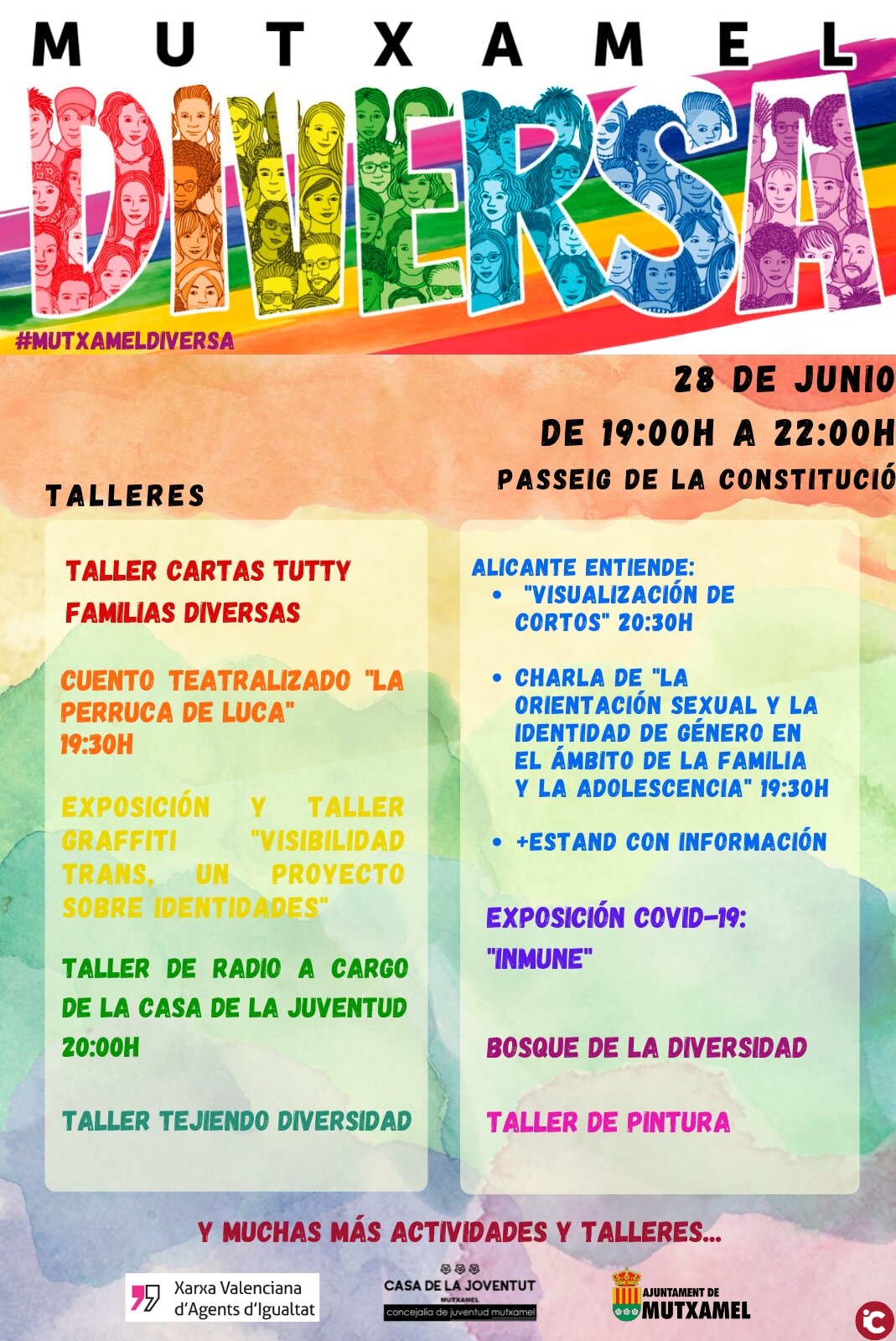 MUTXAMEL

DIVERSA

#MUTXAMELDIVERSA

28 DE JUNIO

DE 19:00H A 22:00H

PASSEIG DE LA CONSTITUCIÓ

TALLERES

TALLER CARTAS TUTTY

FAMILIAS DIVERSAS

CUENTO TEATRALIZADO "LA PERRUCA DE LUCA" 19:30H

EXPOSICIÓN Y TALLER GRAFFITI "VISIBILIDAD TRANS, UN PROYECTO SOBRE IDENTIDADES"

TALLER DE RADIO A CARGO DE LA CASA DE LA JUVENTUD 20:00H

TALLER TEJIENDO DIVERSIDAD

ALICANTE ENTIENDE:

• "VISUALIZACIÓN DE CORTOS" 20:30H

• CHARLA DE "LA ORIENTACIÓN SEXUAL Y LA IDENTIDAD DE GÉNERO EN EL ÁMBITO DE LA FAMILIA Y LA ADOLESCENCIA" 19:30H

• +ESTAND CON INFORMACIÓN

EXPOSICIÓN COVID-19: "INMUNE"

BOSQUE DE LA DIVERSIDAD

TALLER DE PINTURA

Y MUCHAS MÁS ACTIVIDADES Y TALLERES...

Xarxa Valenciana d'Agents d'Igualtat

CASA DE LA JOVENTUT
MUTXAMEL
concejalía de juventud mutxamel

AJUNTAMENT DE MUTXAMEL